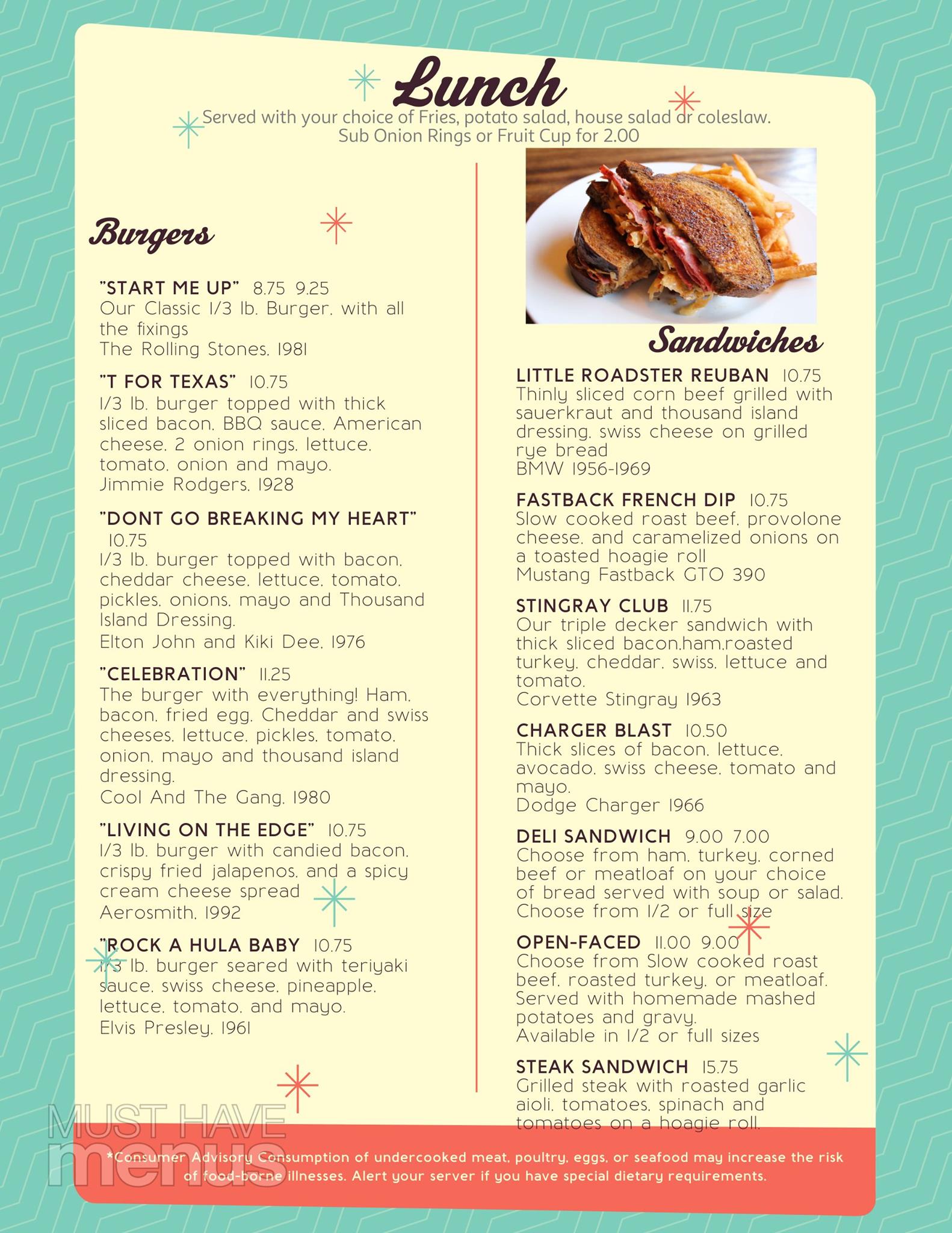 Lunch

Served with your choice of Fries, potato salad, house salad or coleslaw.
Sub Onion Rings or Fruit Cup for 2.00

Burgers

"START ME UP" 8.75 9.25
Our Classic 1/3 lb. Burger, with all the fixings
The Rolling Stones, 1981

"T FOR TEXAS" 10.75
1/3 lb. burger topped with thick sliced bacon, BBQ sauce, American cheese, 2 onion rings, lettuce, tomato, onion and mayo.
Jimmie Rodgers, 1928

"DONT GO BREAKING MY HEART" 10.75
1/3 lb. burger topped with bacon, cheddar cheese, lettuce, tomato, pickles, onions, mayo and Thousand Island Dressing.
Elton John and Kiki Dee, 1976

"CELEBRATION" 11.25
The burger with everything! Ham, bacon, fried egg, Cheddar and swiss cheeses, lettuce, pickles, tomato, onion, mayo and thousand island dressing.
Cool And The Gang, 1980

"LIVING ON THE EDGE" 10.75
1/3 lb. burger with candied bacon, crispy fried jalapenos, and a spicy cream cheese spread
Aerosmith, 1992

"ROCK A HULA BABY 10.75
1/3 lb. burger seared with teriyaki sauce, swiss cheese, pineapple, lettuce, tomato, and mayo.
Elvis Presley, 1961

Sandwiches

LITTLE ROADSTER REUBAN 10.75
Thinly sliced corn beef grilled with sauerkraut and thousand island dressing, swiss cheese on grilled rye bread
BMW 1956-1969

FASTBACK FRENCH DIP 10.75
Slow cooked roast beef, provolone cheese, and caramelized onions on a toasted hoagie roll
Mustang Fastback GTO 390

STINGRAY CLUB 11.75
Our triple decker sandwich with thick sliced bacon,ham,roasted turkey, cheddar, swiss, lettuce and tomato.
Corvette Stingray 1963

CHARGER BLAST 10.50
Thick slices of bacon, lettuce, avocado, swiss cheese, tomato and mayo.
Dodge Charger 1966

DELI SANDWICH 9.00 7.00
Choose from ham, turkey, corned beef or meatloaf on your choice of bread served with soup or salad. Choose from 1/2 or full size

OPEN-FACED 11.00 9.00
Choose from Slow cooked roast beef, roasted turkey, or meatloaf. Served with homemade mashed potatoes and gravy.
Available in 1/2 or full sizes

STEAK SANDWICH 15.75
Grilled steak with roasted garlic aioli, tomatoes, spinach and tomatoes on a hoagie roll.

*Consumer Advisory Consumption of undercooked meat, poultry, eggs, or seafood may increase the risk of food-borne illnesses. Alert your server if you have special dietary requirements.

MUST HAVE menus